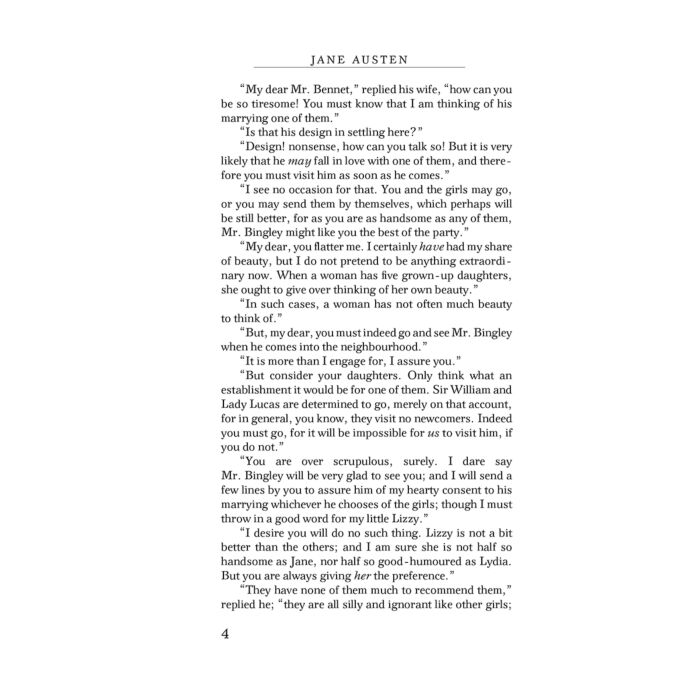 JANE AUSTEN

"My dear Mr. Bennet," replied his wife, "how can you be so tiresome! You must know that I am thinking of his marrying one of them."

"Is that his design in settling here?"

"Design! nonsense, how can you talk so! But it is very likely that he may fall in love with one of them, and therefore you must visit him as soon as he comes."

"I see no occasion for that. You and the girls may go, or you may send them by themselves, which perhaps will be still better, for as you are as handsome as any of them, Mr. Bingley might like you the best of the party."

"My dear, you flatter me. I certainly have had my share of beauty, but I do not pretend to be anything extraordinary now. When a woman has five grown-up daughters, she ought to give over thinking of her own beauty."

"In such cases, a woman has not often much beauty to think of."

"But, my dear, you must indeed go and see Mr. Bingley when he comes into the neighbourhood."

"It is more than I engage for, I assure you."

"But consider your daughters. Only think what an establishment it would be for one of them. Sir William and Lady Lucas are determined to go, merely on that account, for in general, you know, they visit no newcomers. Indeed you must go, for it will be impossible for us to visit him, if you do not."

"You are over scrupulous, surely. I dare say Mr. Bingley will be very glad to see you; and I will send a few lines by you to assure him of my hearty consent to his marrying whichever he chooses of the girls; though I must throw in a good word for my little Lizzy."

"I desire you will do no such thing. Lizzy is not a bit better than the others; and I am sure she is not half so handsome as Jane, nor half so good-humoured as Lydia. But you are always giving her the preference."

"They have none of them much to recommend them," replied he; "they are all silly and ignorant like other girls;

4